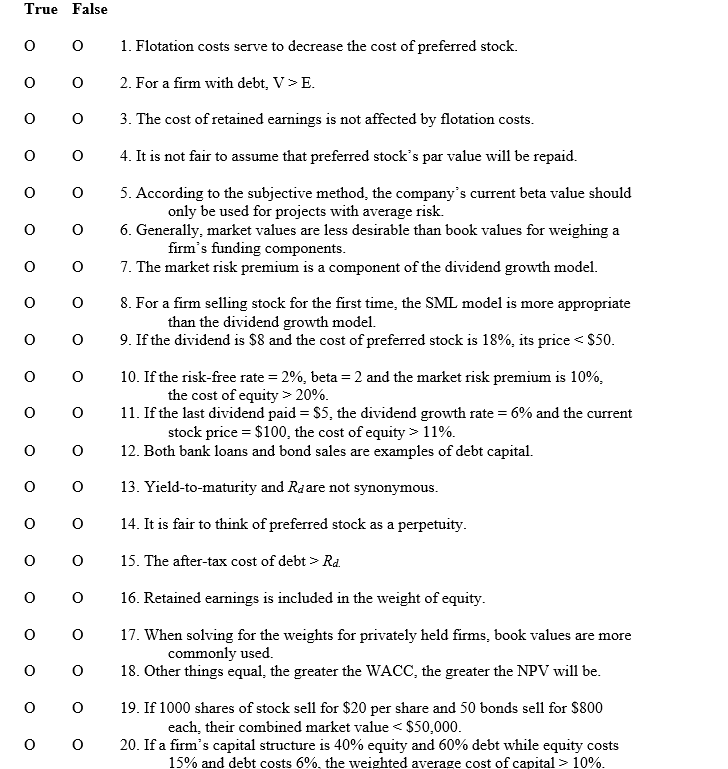 True False

O O 1. Flotation costs serve to decrease the cost of preferred stock.

O O 2. For a firm with debt, V > E.

O O 3. The cost of retained earnings is not affected by flotation costs.

O O 4. It is not fair to assume that preferred stock's par value will be repaid.

O O 5. According to the subjective method, the company's current beta value should only be used for projects with average risk.

O O 6. Generally, market values are less desirable than book values for weighing a firm's funding components.

O O 7. The market risk premium is a component of the dividend growth model.

O O 8. For a firm selling stock for the first time, the SML model is more appropriate than the dividend growth model.

O O 9. If the dividend is \$8 and the cost of preferred stock is 18%, its price < \$50.

O O 10. If the risk-free rate = 2%, beta = 2 and the market risk premium is 10%, the cost of equity > 20%.

O O 11. If the last dividend paid = \$5, the dividend growth rate = 6% and the current stock price = \$100, the cost of equity > 11%.

O O 12. Both bank loans and bond sales are examples of debt capital.

O O 13. Yield-to-maturity and $R_d$ are not synonymous.

O O 14. It is fair to think of preferred stock as a perpetuity.

O O 15. The after-tax cost of debt > $R_d$.

O O 16. Retained earnings is included in the weight of equity.

O O 17. When solving for the weights for privately held firms, book values are more commonly used.

O O 18. Other things equal, the greater the WACC, the greater the NPV will be.

O O 19. If 1000 shares of stock sell for \$20 per share and 50 bonds sell for \$800 each, their combined market value < \$50,000.

O O 20. If a firm's capital structure is 40% equity and 60% debt while equity costs 15% and debt costs 6%, the weighted average cost of capital > 10%.